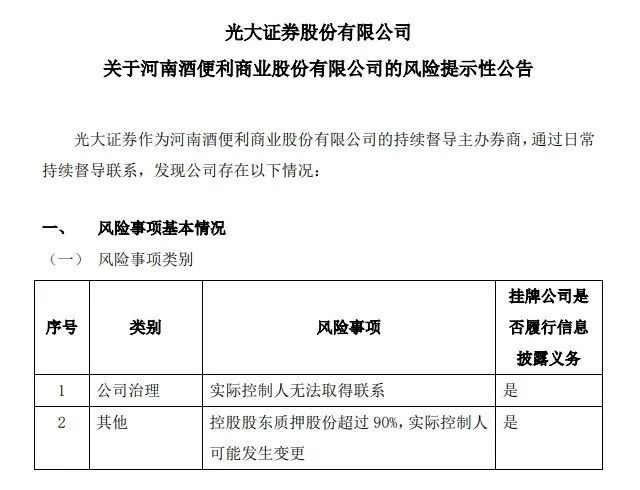 光大证券股份有限公司
关于河南酒便利商业股份有限公司的风险提示性公告

光大证券作为河南酒便利商业股份有限公司的持续督导主办券商，通过日常持续督导联系，发现公司存在以下情况：

一、 风险事项基本情况
（一） 风险事项类别

| 序号 | 类别 | 风险事项 | 挂牌公司是否履行信息披露义务 |
|---|---|---|---|
| 1 | 公司治理 | 实际控制人无法取得联系 | 是 |
| 2 | 其他 | 控股股东质押股份超过 90%，实际控制人可能发生变更 | 是 |